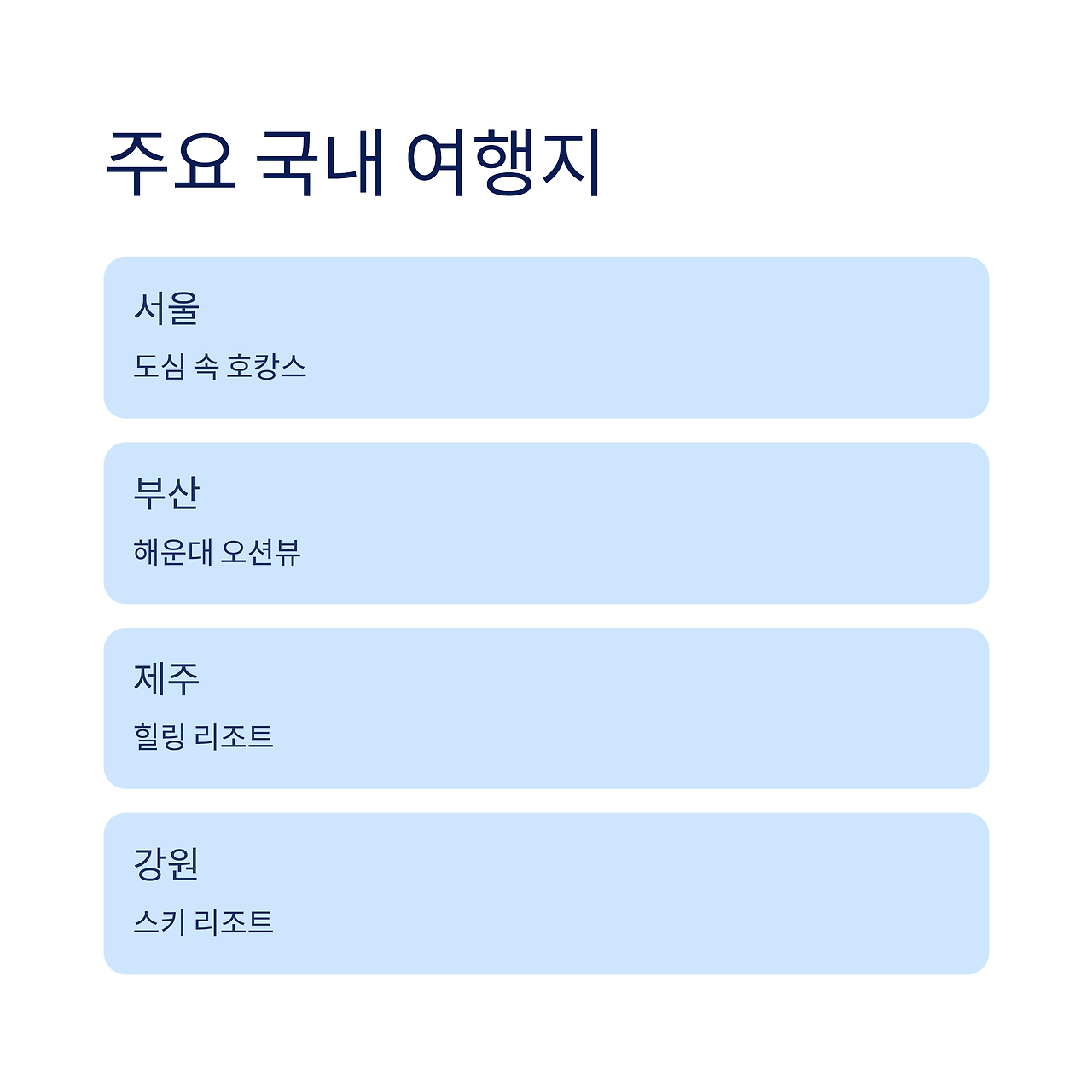 주요 국내 여행지

서울

도심 속 호캉스

부산

해운대 오션뷰

제주

힐링 리조트

강원

스키 리조트